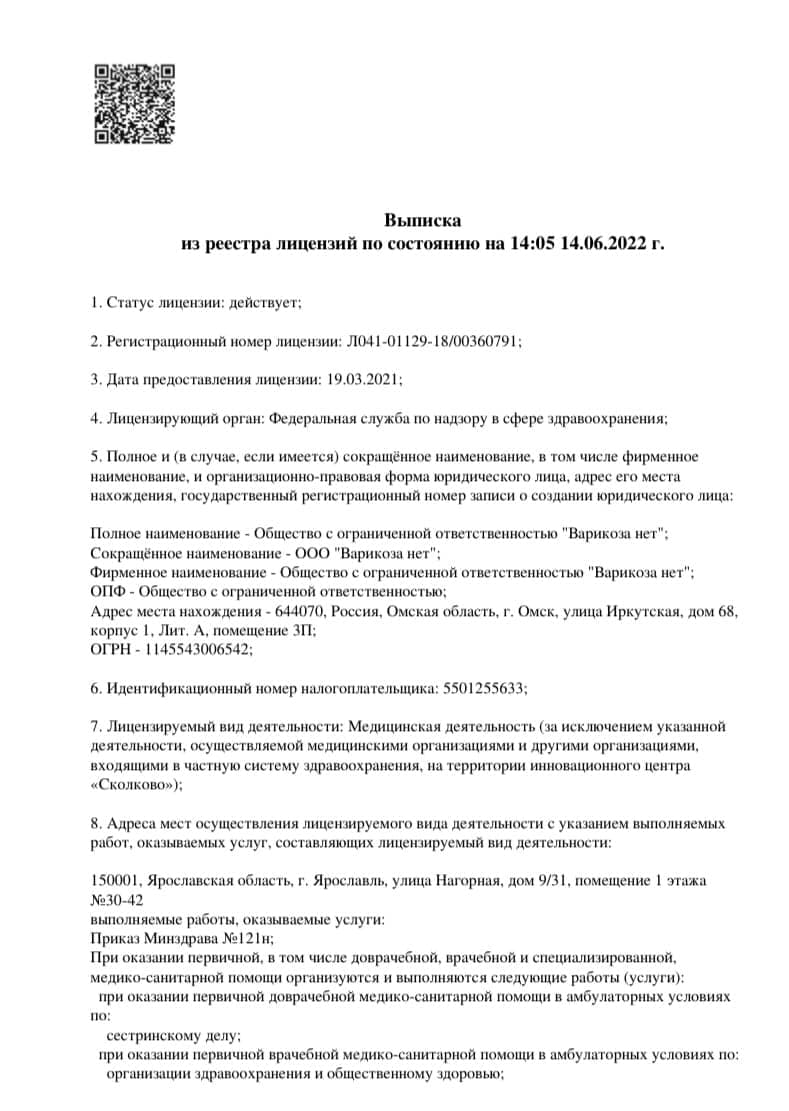 Выписка
из реестра лицензий по состоянию на 14:05 14.06.2022 г.

1. Статус лицензии: действует;

2. Регистрационный номер лицензии: Л041-01129-18/00360791;

3. Дата предоставления лицензии: 19.03.2021;

4. Лицензирующий орган: Федеральная служба по надзору в сфере здравоохранения;

5. Полное и (в случае, если имеется) сокращённое наименование, в том числе фирменное наименование, и организационно-правовая форма юридического лица, адрес его места нахождения, государственный регистрационный номер записи о создании юридического лица:

Полное наименование - Общество с ограниченной ответственностью "Варикоза нет";
Сокращённое наименование - ООО "Варикоза нет";
Фирменное наименование - Общество с ограниченной ответственностью "Варикоза нет";
ОПФ - Общество с ограниченной ответственностью;
Адрес места нахождения - 644070, Россия, Омская область, г. Омск, улица Иркутская, дом 68, корпус 1, Лит. А, помещение 3П;
ОГРН - 1145543006542;

6. Идентификационный номер налогоплательщика: 5501255633;

7. Лицензируемый вид деятельности: Медицинская деятельность (за исключением указанной деятельности, осуществляемой медицинскими организациями и другими организациями, входящими в частную систему здравоохранения, на территории инновационного центра «Сколково»);

8. Адреса мест осуществления лицензируемого вида деятельности с указанием выполняемых работ, оказываемых услуг, составляющих лицензируемый вид деятельности:

150001, Ярославская область, г. Ярославль, улица Нагорная, дом 9/31, помещение 1 этажа №30-42
выполняемые работы, оказываемые услуги:
Приказ Минздрава №121н;
При оказании первичной, в том числе доврачебной, врачебной и специализированной, медико-санитарной помощи организуются и выполняются следующие работы (услуги):
при оказании первичной доврачебной медико-санитарной помощи в амбулаторных условиях по:
сестринскому делу;
при оказании первичной врачебной медико-санитарной помощи в амбулаторных условиях по:
организации здравоохранения и общественному здоровью;